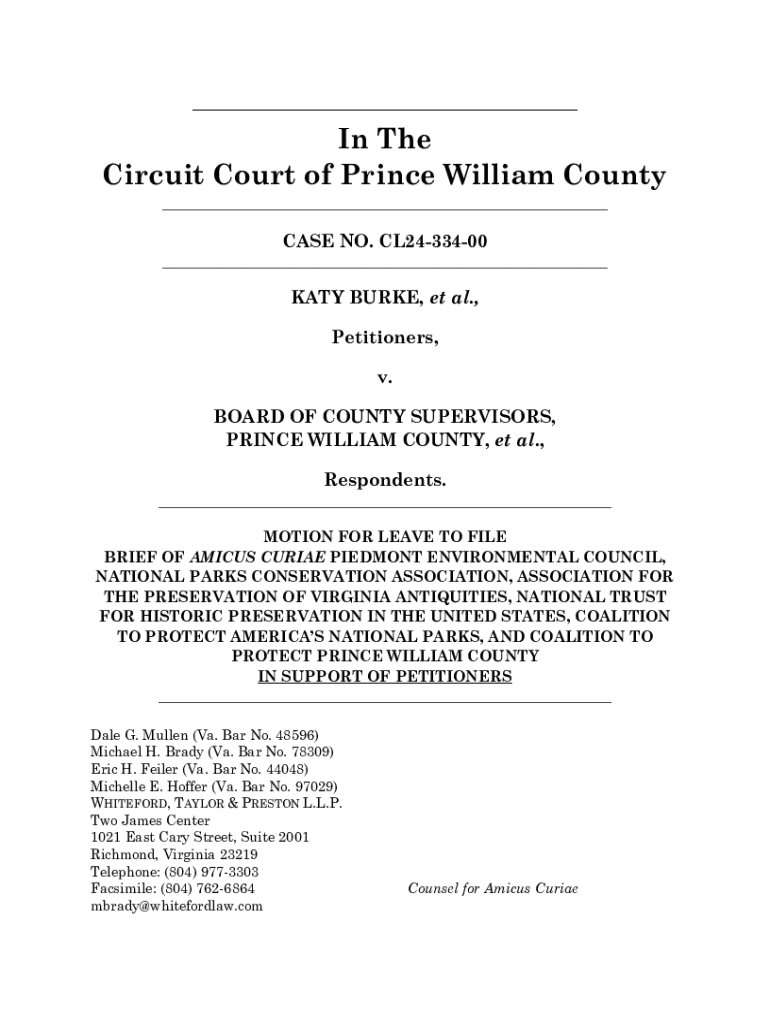 In The
Circuit Court of Prince William County

CASE NO. CL24-334-00

KATY BURKE, et al.,

Petitioners,

v.

BOARD OF COUNTY SUPERVISORS,
PRINCE WILLIAM COUNTY, et al.,

Respondents.

MOTION FOR LEAVE TO FILE
BRIEF OF AMICUS CURIAE PIEDMONT ENVIRONMENTAL COUNCIL, NATIONAL PARKS CONSERVATION ASSOCIATION, ASSOCIATION FOR THE PRESERVATION OF VIRGINIA ANTIQUITIES, NATIONAL TRUST FOR HISTORIC PRESERVATION IN THE UNITED STATES, COALITION TO PROTECT AMERICA'S NATIONAL PARKS, AND COALITION TO PROTECT PRINCE WILLIAM COUNTY
IN SUPPORT OF PETITIONERS

Dale G. Mullen (Va. Bar No. 48596)
Michael H. Brady (Va. Bar No. 78309)
Eric H. Feiler (Va. Bar No. 44048)
Michelle E. Hoffer (Va. Bar No. 97029)
WHITEFORD, TAYLOR & PRESTON L.L.P.
Two James Center
1021 East Cary Street, Suite 2001
Richmond, Virginia 23219
Telephone: (804) 977-3303
Facsimile: (804) 762-6864
mbrady@whitefordlaw.com

Counsel for Amicus Curiae